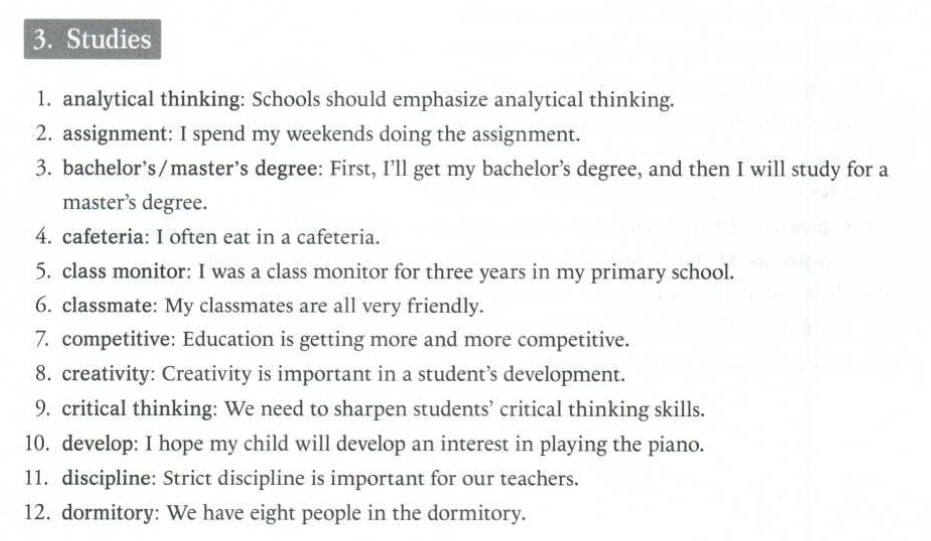 3. Studies

1. analytical thinking: Schools should emphasize analytical thinking.
2. assignment: I spend my weekends doing the assignment.
3. bachelor's/master's degree: First, I'll get my bachelor's degree, and then I will study for a master's degree.
4. cafeteria: I often eat in a cafeteria.
5. class monitor: I was a class monitor for three years in my primary school.
6. classmate: My classmates are all very friendly.
7. competitive: Education is getting more and more competitive.
8. creativity: Creativity is important in a student's development.
9. critical thinking: We need to sharpen students' critical thinking skills.
10. develop: I hope my child will develop an interest in playing the piano.
11. discipline: Strict discipline is important for our teachers.
12. dormitory: We have eight people in the dormitory.